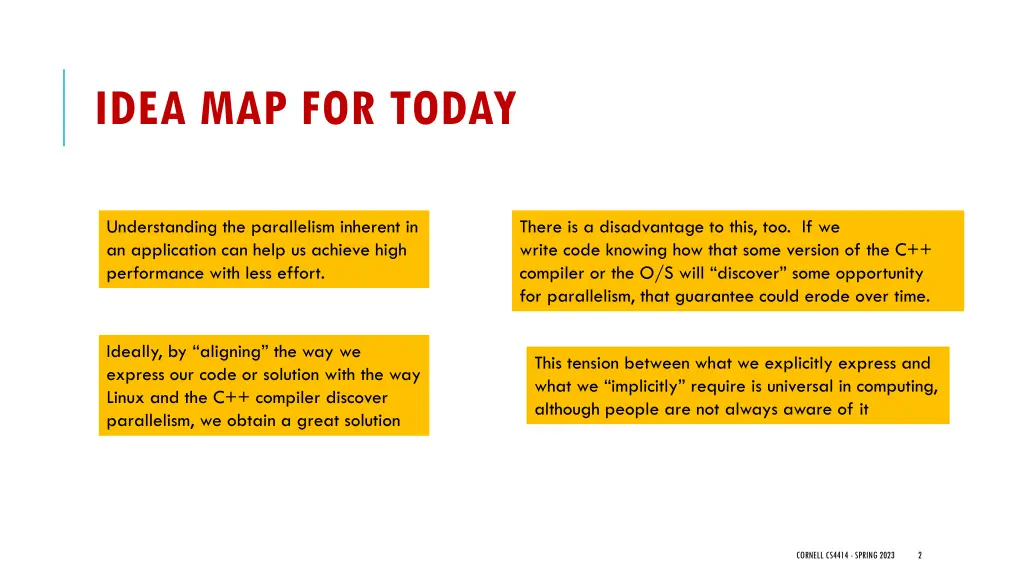 IDEA MAP FOR TODAY

Understanding the parallelism inherent in an application can help us achieve high performance with less effort.

Ideally, by “aligning” the way we express our code or solution with the way Linux and the C++ compiler discover parallelism, we obtain a great solution

There is a disadvantage to this, too. If we write code knowing how that some version of the C++ compiler or the O/S will “discover” some opportunity for parallelism, that guarantee could erode over time.

This tension between what we explicitly express and what we “implicitly” require is universal in computing, although people are not always aware of it

CORNELL CS4414 - SPRING 2023 2